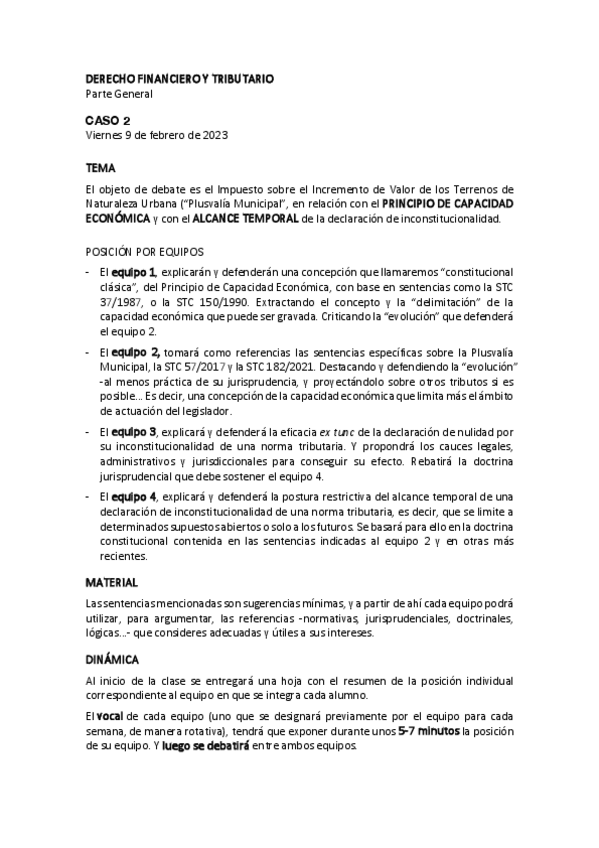 DERECHO FINANCIERO Y TRIBUTARIO
Parte General

CASO 2
Viernes 9 de febrero de 2023

TEMA

El objeto de debate es el Impuesto sobre el Incremento de Valor de los Terrenos de Naturaleza Urbana ("Plusvalía Municipal", en relación con el PRINCIPIO DE CAPACIDAD ECONÓMICA y con el ALCANCE TEMPORAL de la declaración de inconstitucionalidad.

POSICIÓN POR EQUIPOS

- El equipo 1, explicarán y defenderán una concepción que llamaremos "constitucional clásica", del Principio de Capacidad Económica, con base en sentencias como la STC 37/1987, o la STC 150/1990. Extractando el concepto y la "delimitación" de la capacidad económica que puede ser gravada. Criticando la "evolución" que defenderá el equipo 2.

- El equipo 2, tomará como referencias las sentencias específicas sobre la Plusvalía Municipal, la STC 57/2017 y la STC 182/2021. Destacando y defendiendo la "evolución" -al menos práctica de su jurisprudencia, y proyectándolo sobre otros tributos si es posible... Es decir, una concepción de la capacidad económica que limita más el ámbito de actuación del legislador.

- El equipo 3, explicará y defenderá la eficacia ex tunc de la declaración de nulidad por su inconstitucionalidad de una norma tributaria. Y propondrá los cauces legales, administrativos y jurisdiccionales para conseguir su efecto. Rebatirá la doctrina jurisprudencial que debe sostener el equipo 4.

- El equipo 4, explicará y defenderá la postura restrictiva del alcance temporal de una declaración de inconstitucionalidad de una norma tributaria, es decir, que se limite a determinados supuestos abiertos o solo a los futuros. Se basará para ello en la doctrina constitucional contenida en las sentencias indicadas al equipo 2 y en otras más recientes.

MATERIAL

Las sentencias mencionadas son sugerencias mínimas, y a partir de ahí cada equipo podrá utilizar, para argumentar, las referencias -normativas, jurisprudenciales, doctrinales, lógicas...- que consideres adecuadas y útiles a sus intereses.

DINÁMICA

Al inicio de la clase se entregará una hoja con el resumen de la posición individual correspondiente al equipo en que se integra cada alumno.

El vocal de cada equipo (uno que se designará previamente por el equipo para cada semana, de manera rotativa), tendrá que exponer durante unos 5-7 minutos la posición de su equipo. Y luego se debatirá entre ambos equipos.